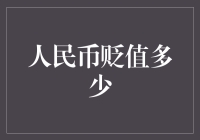 人民币贬值多少